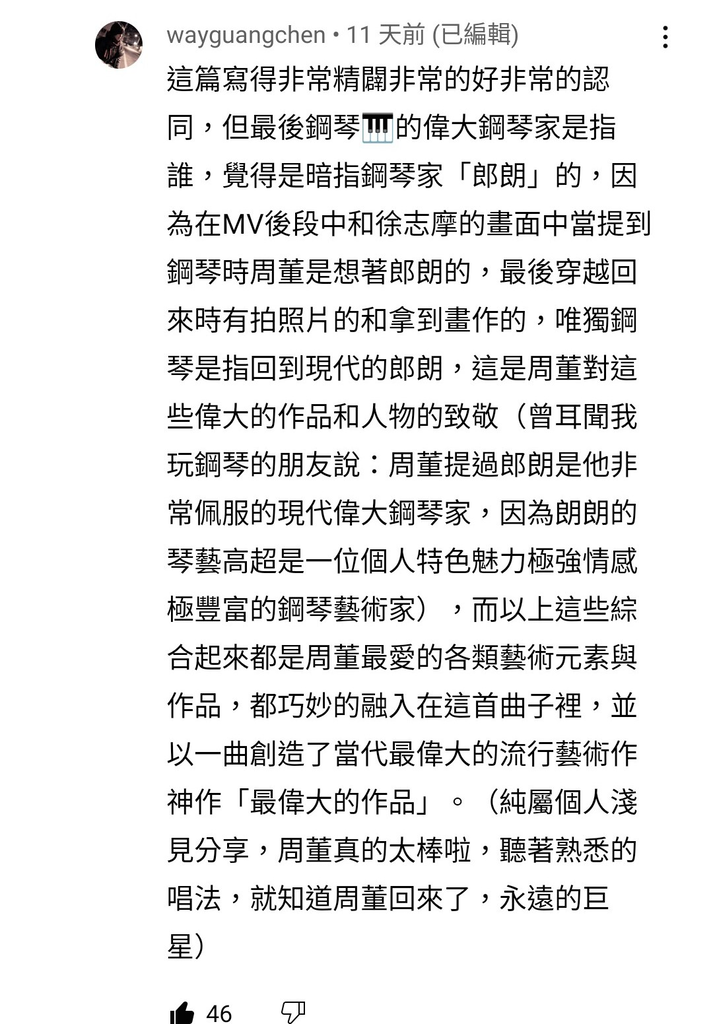 wayguangchen • 11 天前 (已編輯)

這篇寫得非常精闢非常的好非常的認同，但最後鋼琴🎹的偉大鋼琴家是指誰，覺得是暗指鋼琴家「郎朗」的，因為在MV後段中和徐志摩的畫面中當提到鋼琴時周董是想著郎朗的，最後穿越回來時有拍照片的和拿到畫作的，唯獨鋼琴是指回到現代的郎朗，這是周董對這些偉大的作品和人物的致敬（曾耳聞我玩鋼琴的朋友說：周董提過郎朗是他非常佩服的現代偉大鋼琴家，因為朗朗的琴藝高超是一位個人特色魅力極強情感極豐富的鋼琴藝術家），而以上這些綜合起來都是周董最愛的各類藝術元素與作品，都巧妙的融入在這首曲子裡，並以一曲創造了當代最偉大的流行藝術作神作「最偉大的作品」。（純屬個人淺見分享，周董真的太棒啦，聽著熟悉的唱法，就知道周董回來了，永遠的巨星）

46